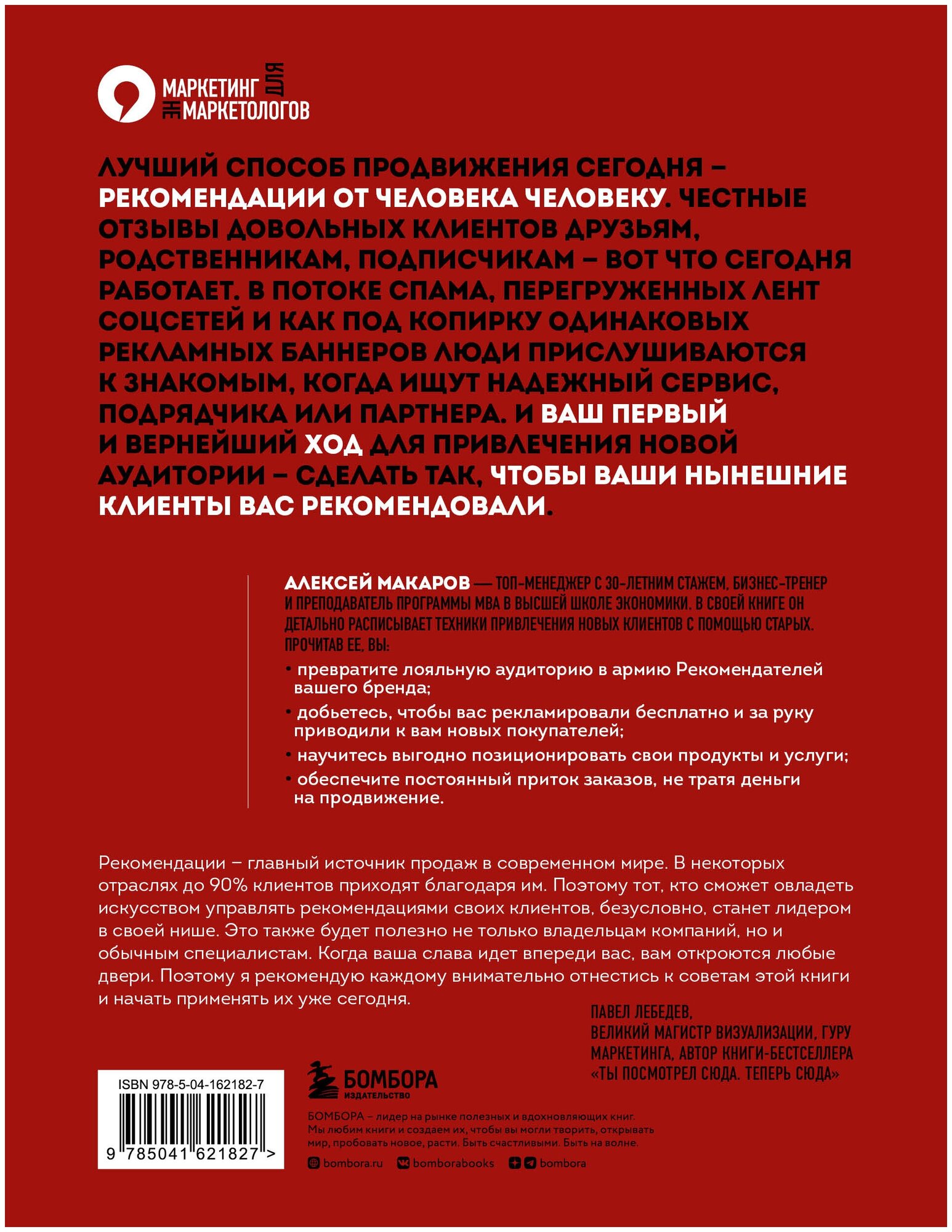 МАРКЕТИНГ ДЛЯ НЕ МАРКЕТОЛОГОВ

ЛУЧШИЙ СПОСОБ ПРОДВИЖЕНИЯ СЕГОДНЯ – РЕКОМЕНДАЦИИ ОТ ЧЕЛОВЕКА ЧЕЛОВЕКУ. ЧЕСТНЫЕ ОТЗЫВЫ ДОВОЛЬНЫХ КЛИЕНТОВ ДРУЗЬЯМ, РОДСТВЕННИКАМ, ПОДПИСЧИКАМ – ВОТ ЧТО СЕГОДНЯ РАБОТАЕТ. В ПОТОКЕ СПАМА, ПЕРЕГРУЖЕННЫХ ЛЕНТ СОЦСЕТЕЙ И КАК ПОД КОПИРКУ ОДИНАКОВЫХ РЕКЛАМНЫХ БАННЕРОВ ЛЮДИ ПРИСЛУШИВАЮТСЯ К ЗНАКОМЫМ, КОГДА ИЩУТ НАДЕЖНЫЙ СЕРВИС, ПОДРЯДЧИКА ИЛИ ПАРТНЕРА. И ВАШ ПЕРВЫЙ И ВЕРНЕЙШИЙ ХОД ДЛЯ ПРИВЛЕЧЕНИЯ НОВОЙ АУДИТОРИИ – СДЕЛАТЬ ТАК, ЧТОБЫ ВАШИ НЫНЕШНИЕ КЛИЕНТЫ ВАС РЕКОМЕНДОВАЛИ.

АЛЕКСЕЙ МАКАРОВ — ТОП-МЕНЕДЖЕР С 30-ЛЕТНИМ СТАЖЕМ, БИЗНЕС-ТРЕНЕР И ПРЕПОДАВАТЕЛЬ ПРОГРАММЫ MBA В ВЫСШЕЙ ШКОЛЕ ЭКОНОМИКИ. В СВОЕЙ КНИГЕ ОН ДЕТАЛЬНО РАСПИСЫВАЕТ ТЕХНИКИ ПРИВЛЕЧЕНИЯ НОВЫХ КЛИЕНТОВ С ПОМОЩЬЮ СТАРЫХ. ПРОЧИТАВ ЕЕ, ВЫ:

• превратите лояльную аудиторию в армию Рекомендателей вашего бренда;
• добьетесь, чтобы вас рекламировали бесплатно и за руку приводили к вам новых покупателей;
• научитесь выгодно позиционировать свои продукты и услуги;
• обеспечите постоянный приток заказов, не тратя деньги на продвижение.

Рекомендации – главный источник продаж в современном мире. В некоторых отраслях до 90% клиентов приходят благодаря им. Поэтому тот, кто сможет овладеть искусством управлять рекомендациями своих клиентов, безусловно, станет лидером в своей нише. Это также будет полезно не только владельцам компаний, но и обычным специалистам. Когда ваша слава идет впереди вас, вам откроются любые двери. Поэтому я рекомендую каждому внимательно отнестись к советам этой книги и начать применять их уже сегодня.

ПАВЕЛ ЛЕБЕДЕВ,
ВЕЛИКИЙ МАГИСТР ВИЗУАЛИЗАЦИИ, ГУРУ МАРКЕТИНГА, АВТОР КНИГИ-БЕСТСЕЛЛЕРА «ТЫ ПОСМОТРЕЛ СЮДА. ТЕПЕРЬ СЮДА»

ISBN 978-5-04-162182-7
9 785041 621827 >

БОМБОРА ИЗДАТЕЛЬСТВО

БОМБОРА – лидер на рынке полезных и вдохновляющих книг. Мы любим книги и создаем их, чтобы вы могли творить, открывать мир, пробовать новое, расти. Быть счастливыми. Быть на волне.

bombora.ru bomborabooks bombora